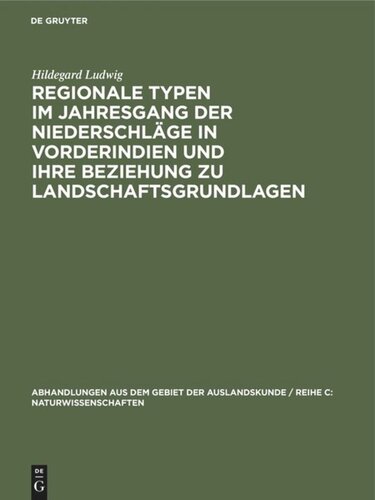 DE GRUYTER

Hildegard Ludwig

REGIONALE TYPEN IM JAHRESGANG DER NIEDERSCHLÄGE IN VORDERINDIEN UND IHRE BEZIEHUNG ZU LANDSCHAFTSGRUNDLAGEN

ABHANDLUNGEN AUS DEM GEBIET DER AUSLANDSKUNDE / REIHE C: NATURWISSENSCHAFTEN

DE G